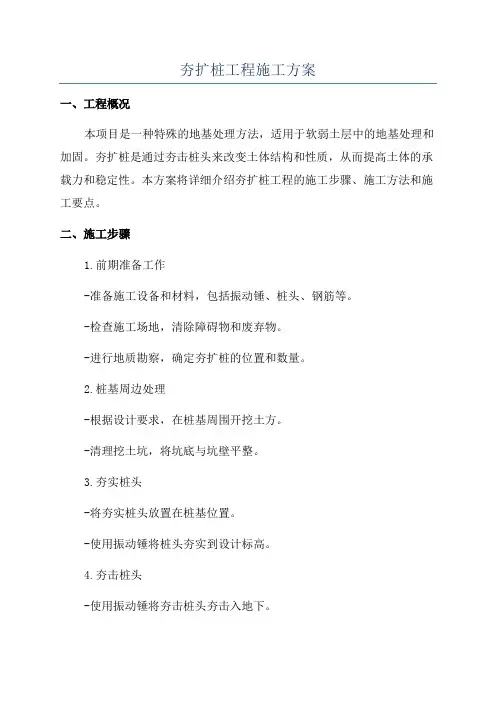 夯扩桩工程施工方案

一、工程概况

本项目是一种特殊的地基处理方法，适用于软弱土层中的地基处理和加固。夯扩桩是通过夯击桩头来改变土体结构和性质，从而提高土体的承载力和稳定性。本方案将详细介绍夯扩桩工程的施工步骤、施工方法和施工要点。

二、施工步骤

1.前期准备工作

-准备施工设备和材料，包括振动锤、桩头、钢筋等。

-检查施工场地，清除障碍物和废弃物。

-进行地质勘察，确定夯扩桩的位置和数量。

2.桩基周边处理

-根据设计要求，在桩基周围开挖土方。

-清理挖土坑，将坑底与坑壁平整。

3.夯实桩头

-将夯实桩头放置在桩基位置。

-使用振动锤将桩头夯实到设计标高。

4.夯击桩头

-使用振动锤将夯击桩头夯击入地下。